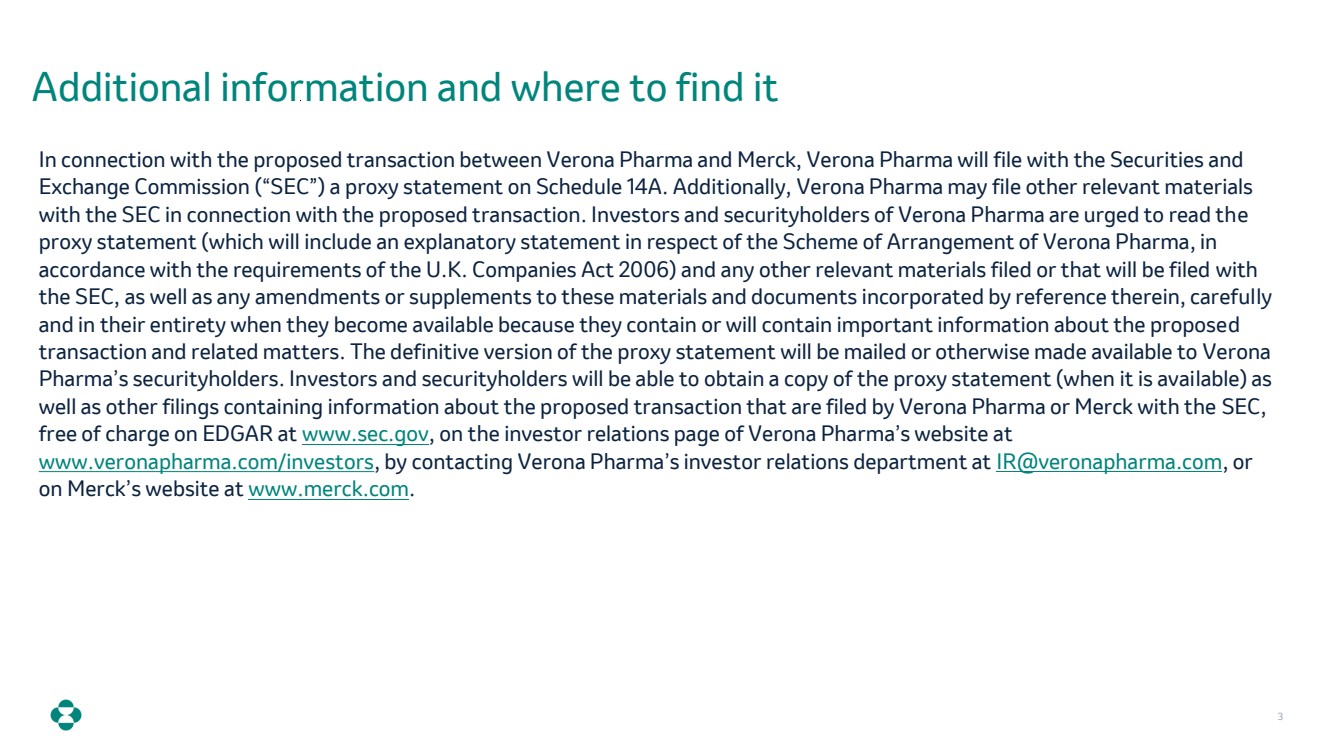 Additional information and where to find it

In connection with the proposed transaction between Verona Pharma and Merck, Verona Pharma will file with the Securities and Exchange Commission (“SEC”) a proxy statement on Schedule 14A. Additionally, Verona Pharma may file other relevant materials with the SEC in connection with the proposed transaction. Investors and securityholders of Verona Pharma are urged to read the proxy statement (which will include an explanatory statement in respect of the Scheme of Arrangement of Verona Pharma, in accordance with the requirements of the U.K. Companies Act 2006) and any other relevant materials filed or that will be filed with the SEC, as well as any amendments or supplements to these materials and documents incorporated by reference therein, carefully and in their entirety when they become available because they contain or will contain important information about the proposed transaction and related matters. The definitive version of the proxy statement will be mailed or otherwise made available to Verona Pharma’s securityholders. Investors and securityholders will be able to obtain a copy of the proxy statement (when it is available) as well as other filings containing information about the proposed transaction that are filed by Verona Pharma or Merck with the SEC, free of charge on EDGAR at www.sec.gov, on the investor relations page of Verona Pharma’s website at www.veronapharma.com/investors, by contacting Verona Pharma’s investor relations department at IR@veronapharma.com, or on Merck’s website at www.merck.com.

3